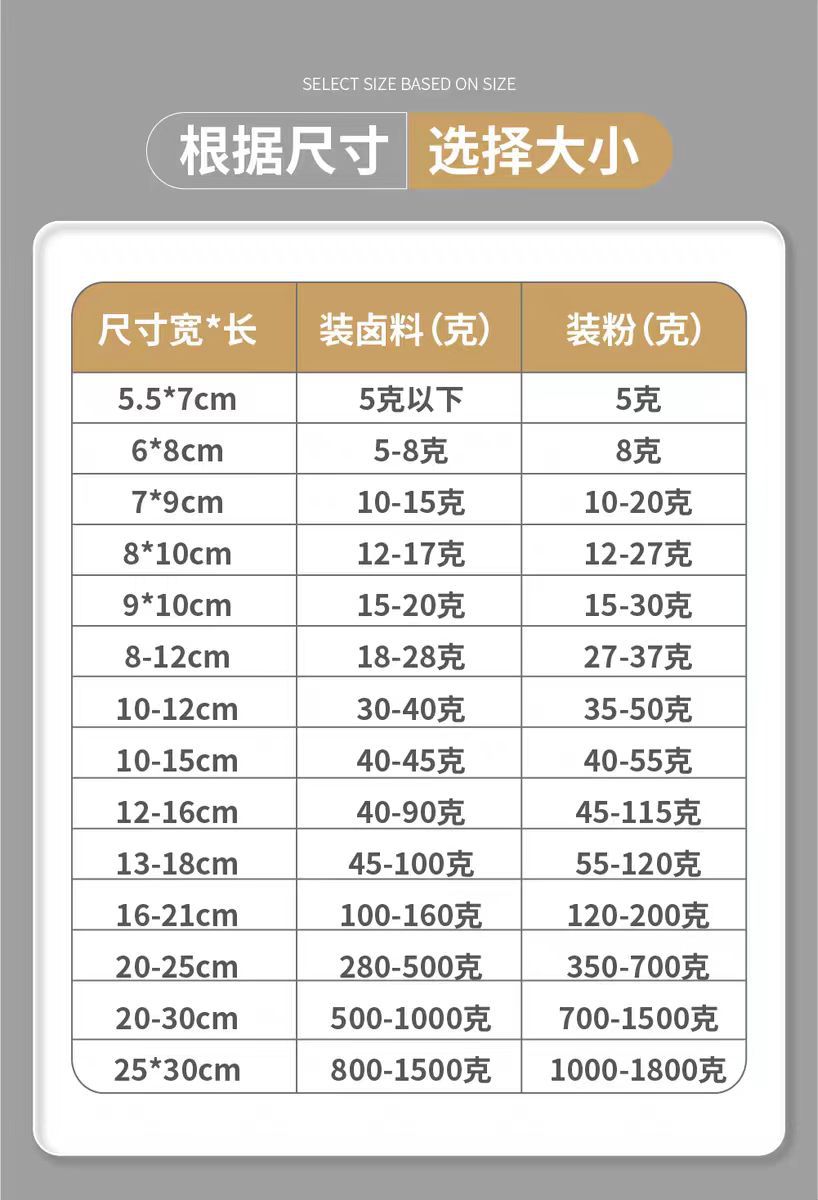 SELECT SIZE BASED ON SIZE

根据尺寸 选择大小

| 尺寸宽*长 | 装卤料（克） | 装粉（克） |
|---|---|---|
| 5.5*7cm | 5克以下 | 5克 |
| 6*8cm | 5-8克 | 8克 |
| 7*9cm | 10-15克 | 10-20克 |
| 8*10cm | 12-17克 | 12-27克 |
| 9*10cm | 15-20克 | 15-30克 |
| 8-12cm | 18-28克 | 27-37克 |
| 10-12cm | 30-40克 | 35-50克 |
| 10-15cm | 40-45克 | 40-55克 |
| 12-16cm | 40-90克 | 45-115克 |
| 13-18cm | 45-100克 | 55-120克 |
| 16-21cm | 100-160克 | 120-200克 |
| 20-25cm | 280-500克 | 350-700克 |
| 20-30cm | 500-1000克 | 700-1500克 |
| 25*30cm | 800-1500克 | 1000-1800克 |